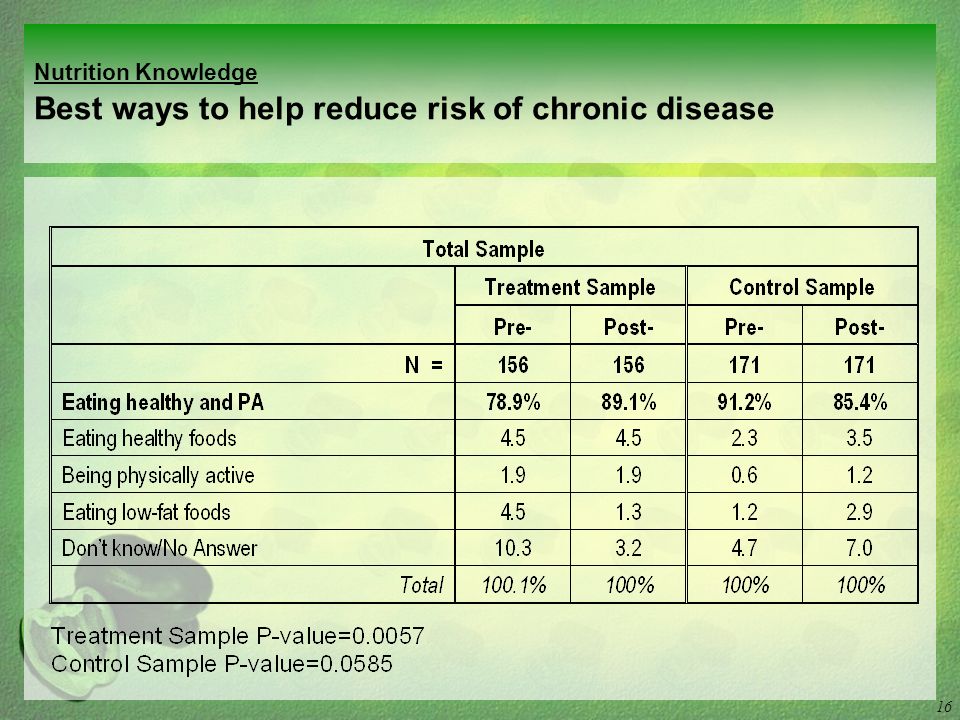 Nutrition Knowledge
Best ways to help reduce risk of chronic disease

| Total Sample | | | | |
|---|---|---|---|---|
| | Treatment Sample | | Control Sample | |
| | Pre- | Post- | Pre- | Post- |
| N = | 156 | 156 | 171 | 171 |
| Eating healthy and PA | 78.9% | 89.1% | 91.2% | 85.4% |
| Eating healthy foods | 4.5 | 4.5 | 2.3 | 3.5 |
| Being physically active | 1.9 | 1.9 | 0.6 | 1.2 |
| Eating low-fat foods | 4.5 | 1.3 | 1.2 | 2.9 |
| Don't know/No Answer | 10.3 | 3.2 | 4.7 | 7.0 |
| Total | 100.1% | 100% | 100% | 100% |

Treatment Sample P-value=0.0057
Control Sample P-value=0.0585

16